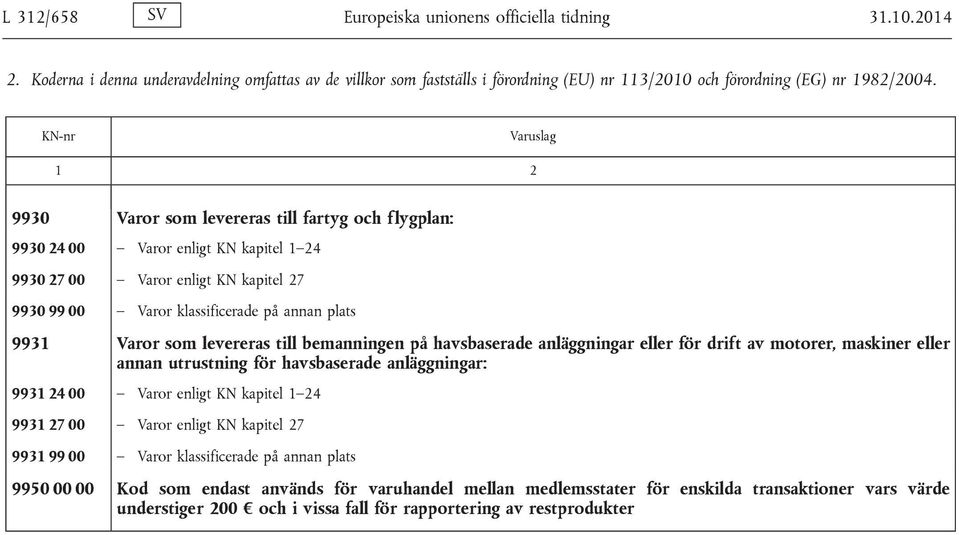 L 312/658 SV Europeiska unionens officiella tidning 31.10.2014

2. Koderna i denna underavdelning omfattas av de villkor som fastställs i förordning (EU) nr 113/2010 och förordning (EG) nr 1982/2004.

| KN-nr | Varuslag |
|---|---|
| 1 | 2 |
| 9930 | Varor som levereras till fartyg och flygplan: |
| 9930 24 00 | – Varor enligt KN kapitel 1–24 |
| 9930 27 00 | – Varor enligt KN kapitel 27 |
| 9930 99 00 | – Varor klassificerade på annan plats |
| 9931 | Varor som levereras till bemanningen på havsbaserade anläggningar eller för drift av motorer, maskiner eller annan utrustning för havsbaserade anläggningar: |
| 9931 24 00 | – Varor enligt KN kapitel 1–24 |
| 9931 27 00 | – Varor enligt KN kapitel 27 |
| 9931 99 00 | – Varor klassificerade på annan plats |
| 9950 00 00 | Kod som endast används för varuhandel mellan medlemsstater för enskilda transaktioner vars värde understiger 200 € och i vissa fall för rapportering av restprodukter |